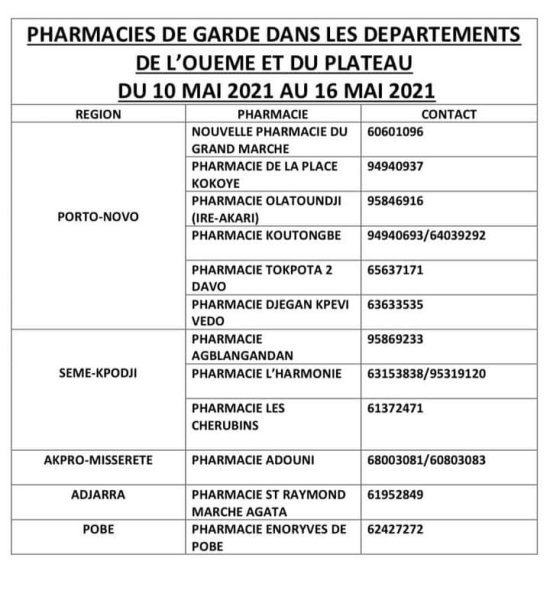 PHARMACIES DE GARDE DANS LES DEPARTEMENTS DE L'OUEME ET DU PLATEAU
DU 10 MAI 2021 AU 16 MAI 2021

| REGION | PHARMACIE | CONTACT |
|---|---|---|
| PORTO-NOVO | NOUVELLE PHARMACIE DU GRAND MARCHE | 60601096 |
| | PHARMACIE DE LA PLACE KOKOYE | 94940937 |
| | PHARMACIE OLATOUNDJI (IRE-AKARI) | 95846916 |
| | PHARMACIE KOUTONGBE | 94940693/64039292 |
| | PHARMACIE TOKPOTA 2 DAVO | 65637171 |
| | PHARMACIE DJEGAN KPEVI VEDO | 63633535 |
| SEME-KPODJI | PHARMACIE AGBLANGANDAN | 95869233 |
| | PHARMACIE L'HARMONIE | 63153838/95319120 |
| | PHARMACIE LES CHERUBINS | 61372471 |
| AKPRO-MISSERETE | PHARMACIE ADOUNI | 68003081/60803083 |
| ADJARRA | PHARMACIE ST RAYMOND MARCHE AGATA | 61952849 |
| POBE | PHARMACIE ENORYVES DE POBE | 62427272 |